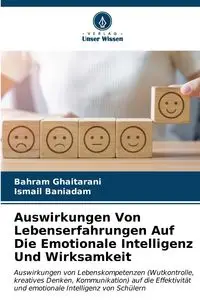 VERLAG
Unser Wissen

Bahram Ghaitarani
Ismail Baniadam

Auswirkungen Von Lebenserfahrungen Auf Die Emotionale Intelligenz Und Wirksamkeit

Auswirkungen von Lebenskompetenzen (Wutkontrolle, kreatives Denken, Kommunikation) auf die Effektivität und emotionale Intelligenz von Schülern